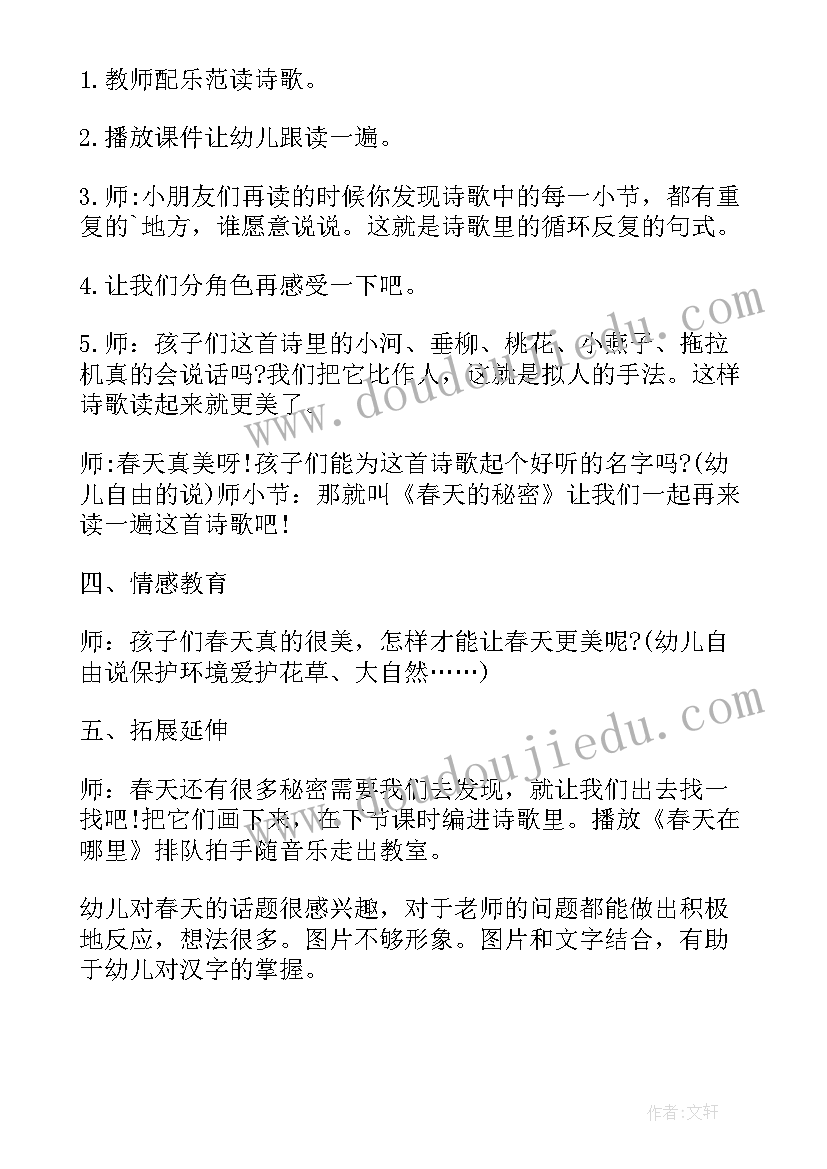 1. 教师配乐范读诗歌。

2. 播放课件让幼儿跟读一遍。

3. 师:小朋友们再读的时候你发现诗歌中的每一小节，都有重复的`地方，谁愿意说说。这就是诗歌里的循环反复的句式。

4. 让我们分角色再感受一下吧。

5. 师：孩子们这首诗里的小河、垂柳、桃花、小燕子、拖拉机真的会说话吗?我们把它比作人，这就是拟人的手法。这样诗歌读起来就更美了。

师:春天真美呀!孩子们能为这首诗歌起个好听的名字吗?(幼儿自由的说)师小节：那就叫《春天的秘密》让我们一起再来读一遍这首诗歌吧!

四、情感教育

师：孩子们春天真的很美，怎样才能让春天更美呢?(幼儿自由说保护环境爱护花草、大自然……)

五、拓展延伸

师：春天还有很多秘密需要我们去发现，就让我们出去找一找吧!把它们画下来，在下节课时编进诗歌里。播放《春天在哪里》排队拍手随音乐走出教室。

幼儿对春天的话题很感兴趣，对于老师的问题都能做出积极地反应，想法很多。图片不够形象。图片和文字结合，有助于幼儿对汉字的掌握。

www.doudoujiedu.com

www.doudoujiedu.com

作者:文轩